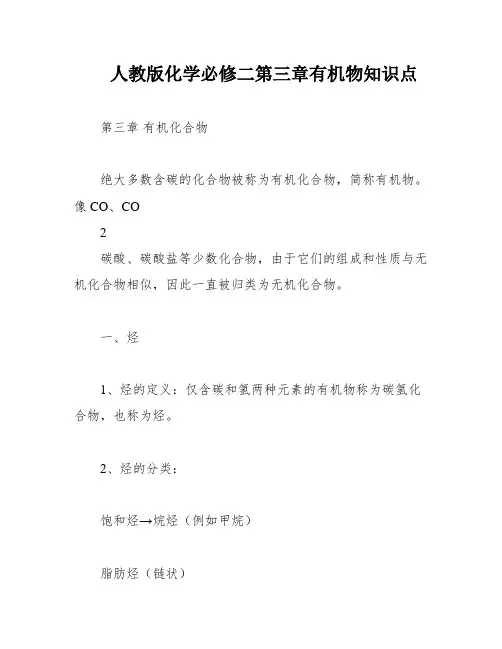 人教版化学必修二第三章有机物知识点

第三章 有机化合物

绝大多数含碳的化合物被称为有机化合物，简称有机物。像 CO、CO

2

碳酸、碳酸盐等少数化合物，由于它们的组成和性质与无机化合物相似，因此一直被归类为无机化合物。

一、烃

1、烃的定义：仅含碳和氢两种元素的有机物称为碳氢化合物，也称为烃。

2、烃的分类：

饱和烃→烷烃（例如甲烷）

脂肪烃（链状）